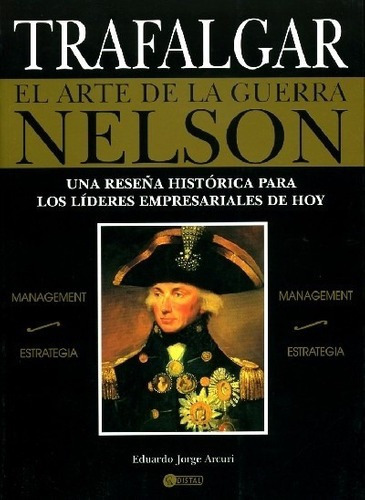 TRAFALGAR

EL ARTE DE LA GUERRA

NELSON

UNA RESEÑA HISTÓRICA PARA LOS LÍDERES EMPRESARIALES DE HOY

MANAGEMENT

ESTRATEGIA

MANAGEMENT

ESTRATEGIA

Eduardo Jorge Arcuri

DISTAL